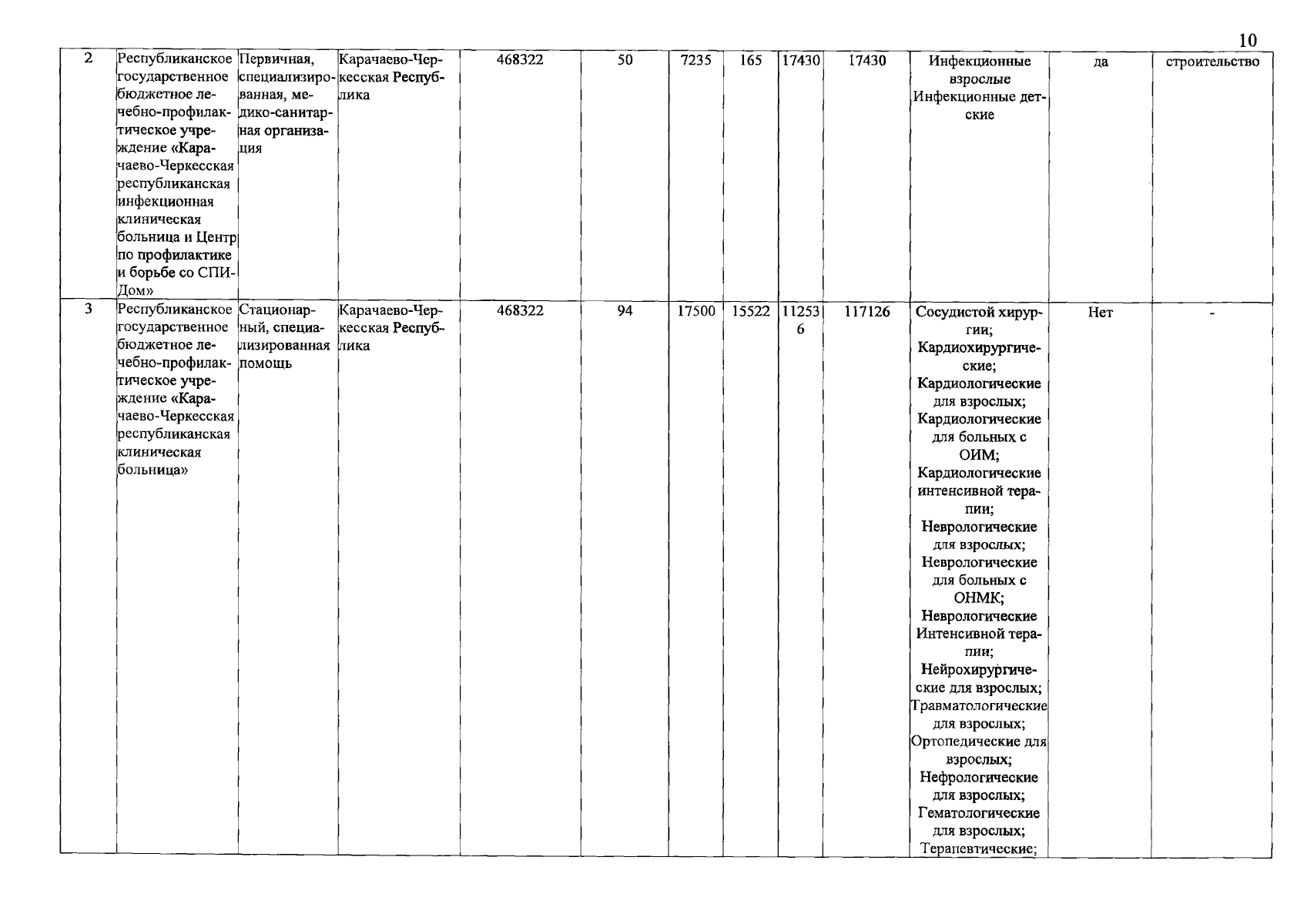 10

| 2 | Республиканское государственное бюджетное лечебно-профилактическое учреждение «Карачаево-Черкесская республиканская инфекционная клиническая больница и Центр по профилактике и борьбе со СПИДом» | Первичная, специализированная, медико-санитарная организация | Карачаево-Черкесская Республика | 468322 | 50 | 7235 | 165 | 17430 | 17430 | Инфекционные взрослые Инфекционные детские | да | строительство |
|---|---|---|---|---|---|---|---|---|---|---|---|---|
| 3 | Республиканское государственное бюджетное лечебно-профилактическое учреждение «Карачаево-Черкесская республиканская клиническая больница» | Стационарный, специализированная помощь | Карачаево-Черкесская Республика | 468322 | 94 | 17500 | 15522 | 112536 | 117126 | Сосудистой хирургии; Кардиохирургические; Кардиологические для взрослых; Кардиологические для больных с ОИМ; Кардиологические интенсивной терапии; Неврологические для взрослых; Неврологические для больных с ОНМК; Неврологические Интенсивной терапии; Нейрохирургические для взрослых; Травматологические для взрослых; Ортопедические для взрослых; Нефрологические для взрослых; Гематологические для взрослых; Терапевтические; | Нет | - |